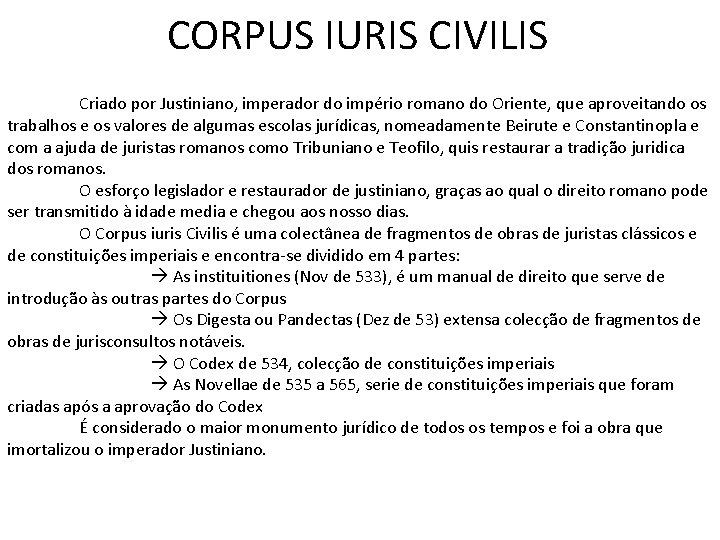 CORPUS IURIS CIVILIS

Criado por Justiniano, imperador do império romano do Oriente, que aproveitando os trabalhos e os valores de algumas escolas jurídicas, nomeadamente Beirute e Constantinopla e com a ajuda de juristas romanos como Tribuniano e Teofilo, quis restaurar a tradição juridica dos romanos.

O esforço legislador e restaurador de justiniano, graças ao qual o direito romano pode ser transmitido à idade media e chegou aos nosso dias.

O Corpus iuris Civilis é uma colectânea de fragmentos de obras de juristas clássicos e de constituições imperiais e encontra-se dividido em 4 partes:

→ As instituitiones (Nov de 533), é um manual de direito que serve de introdução às outras partes do Corpus

→ Os Digesta ou Pandectas (Dez de 53) extensa colecção de fragmentos de obras de jurisconsultos notáveis.

→ O Codex de 534, colecção de constituições imperiais

→ As Novellae de 535 a 565, serie de constituições imperiais que foram criadas após a aprovação do Codex

É considerado o maior monumento jurídico de todos os tempos e foi a obra que imortalizou o imperador Justiniano.